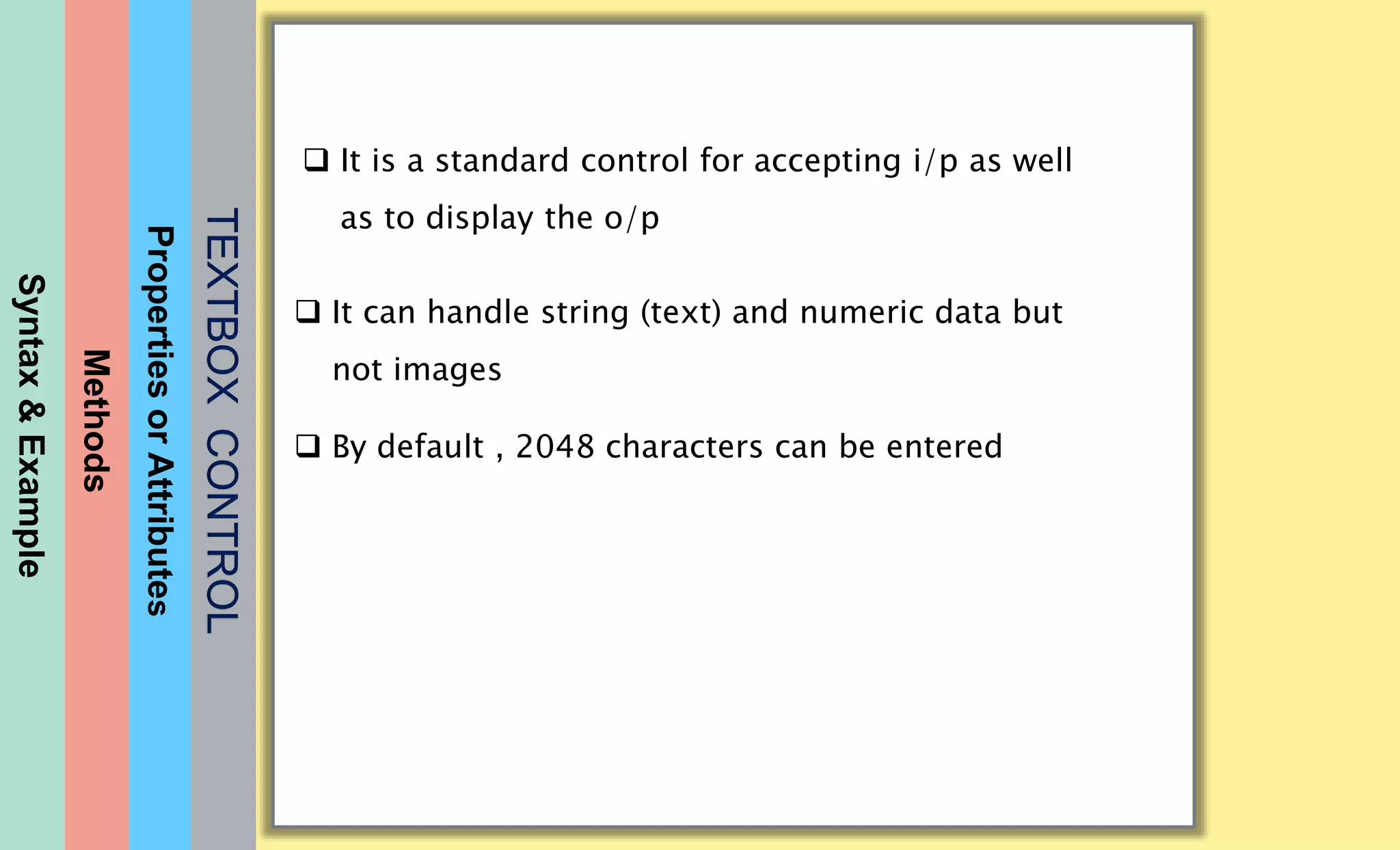 Syntax & Example

Methods

Properties or Attributes

TEXTBOX CONTROL

❑ It is a standard control for accepting i/p as well as to display the o/p

❑ It can handle string (text) and numeric data but not images

❑ By default , 2048 characters can be entered